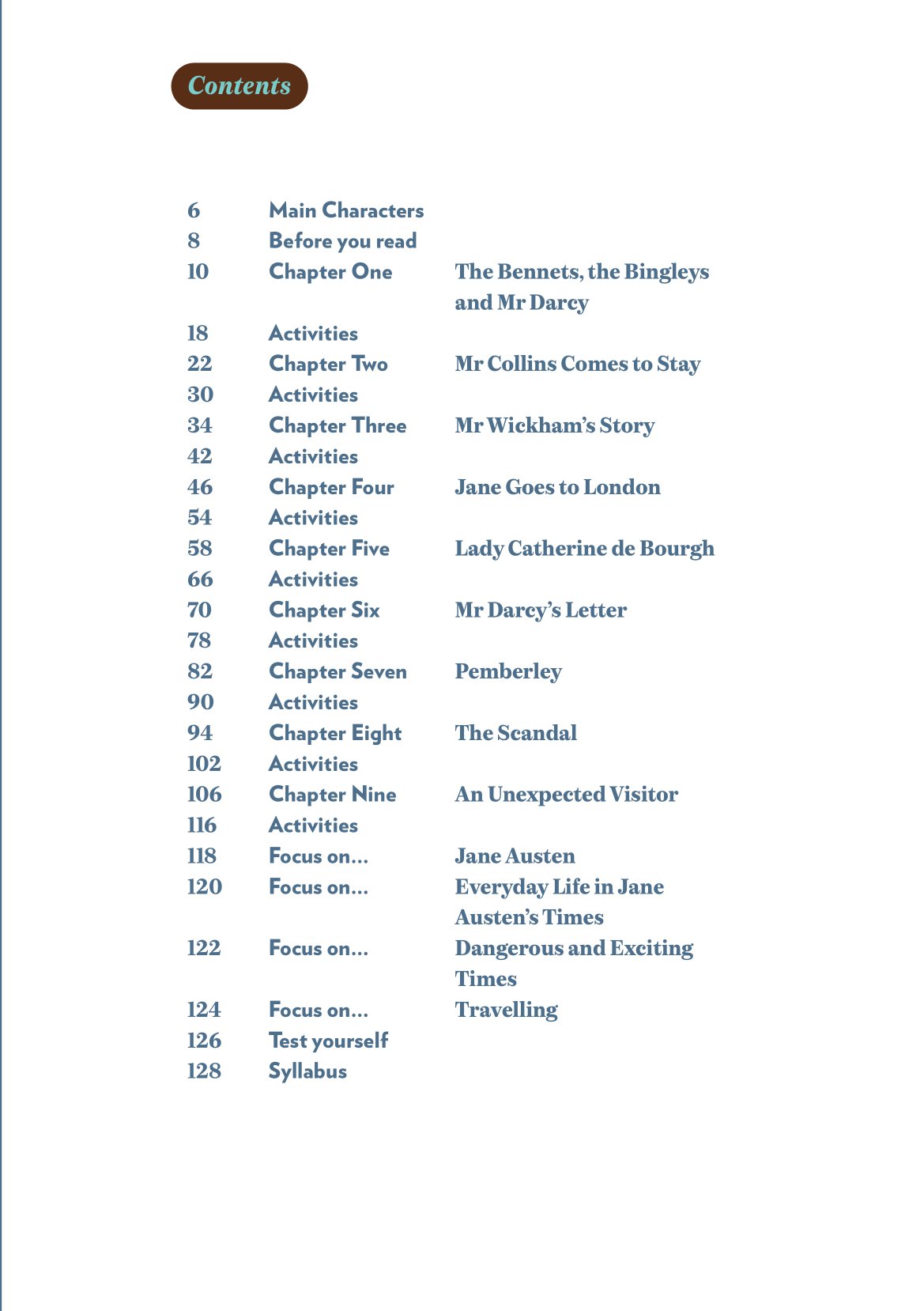 Contents

6 Main Characters
8 Before you read
10 Chapter One The Bennets, the Bingleys and Mr Darcy
18 Activities
22 Chapter Two Mr Collins Comes to Stay
30 Activities
34 Chapter Three Mr Wickham's Story
42 Activities
46 Chapter Four Jane Goes to London
54 Activities
58 Chapter Five Lady Catherine de Bourgh
66 Activities
70 Chapter Six Mr Darcy's Letter
78 Activities
82 Chapter Seven Pemberley
90 Activities
94 Chapter Eight The Scandal
102 Activities
106 Chapter Nine An Unexpected Visitor
116 Activities
118 Focus on... Jane Austen
120 Focus on... Everyday Life in Jane Austen's Times
122 Focus on... Dangerous and Exciting Times
124 Focus on... Travelling
126 Test yourself
128 Syllabus